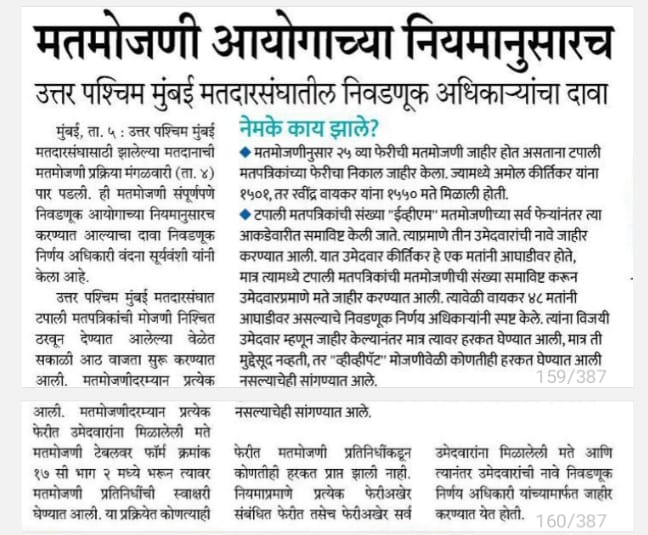 मतमोजणी आयोगाच्या नियमानुसारच

उत्तर पश्चिम मुंबई मतदारसंघातील निवडणूक अधिकाऱ्यांचा दावा

मुंबई, ता. ५ : उत्तर पश्चिम मुंबई मतदारसंघासाठी झालेल्या मतदानाची मतमोजणी प्रक्रिया मंगळवारी (ता. ४) पार पडली. ही मतमोजणी संपूर्णपणे निवडणूक आयोगाच्या नियमानुसारच करण्यात आल्याचा दावा निवडणूक निर्णय अधिकारी वंदना सूर्यवंशी यांनी केला आहे.

उत्तर पश्चिम मुंबई मतदारसंघात टपाली मतपत्रिकांची मोजणी निश्चित ठरवून देण्यात आलेल्या वेळेत सकाळी आठ वाजता सुरू करण्यात आली. मतमोजणीदरम्यान प्रत्येक

नेमके काय झाले?

◆ मतमोजणीनुसार २५ व्या फेरीची मतमोजणी जाहीर होत असताना टपाली मतपत्रिकांच्या फेरीचा निकाल जाहीर केला. ज्यामध्ये अमोल कीर्तिकर यांना १५०१, तर रवींद्र वायकर यांना १५५० मते मिळाली होती.

◆ टपाली मतपत्रिकांची संख्या "ईव्हीएम" मतमोजणीच्या सर्व फेऱ्यांनंतर त्या आकडेवारीत समाविष्ट केली जाते. त्याप्रमाणे तीन उमेदवारांची नावे जाहीर करण्यात आली. यात उमेदवार कीर्तिकर हे एक मतांनी आघाडीवर होते, मात्र त्यामध्ये टपाली मतपत्रिकांची मतमोजणीची संख्या समाविष्ट करून उमेदवारप्रमाणे मते जाहीर करण्यात आली. त्यावेळी वायकर ४८ मतांनी आघाडीवर असल्याचे निवडणूक निर्णय अधिकाऱ्यांनी स्पष्ट केले. त्यांना विजयी उमेदवार म्हणून जाहीर केल्यानंतर मात्र त्यावर हरकत घेण्यात आली, मात्र ती मुद्देसूद नव्हती, तर "व्हीव्हीपॅट" मोजणीवेळी कोणतीही हरकत घेण्यात आली नसल्याचेही सांगण्यात आले.

159/387

आली. मतमोजणीदरम्यान प्रत्येक फेरीत उमेदवारांना मिळालेली मते मतमोजणी टेबलवर फॉर्म क्रमांक १७ सी भाग २ मध्ये भरून त्यावर मतमोजणी प्रतिनिधींची स्वाक्षरी घेण्यात आली. या प्रक्रियेत कोणत्याही

नसल्याचेही सांगण्यात आले.

फेरीत मतमोजणी प्रतिनिधींकडून कोणतीही हरकत प्राप्त झाली नाही. नियमाप्रमाणे प्रत्येक फेरीअखेर संबंधित फेरीत तसेच फेरीअखेर सर्व

उमेदवारांना मिळालेली मते आणि त्यानंतर उमेदवारांची नावे निवडणूक निर्णय अधिकारी यांच्यामार्फत जाहीर करण्यात येत होती.

160/387